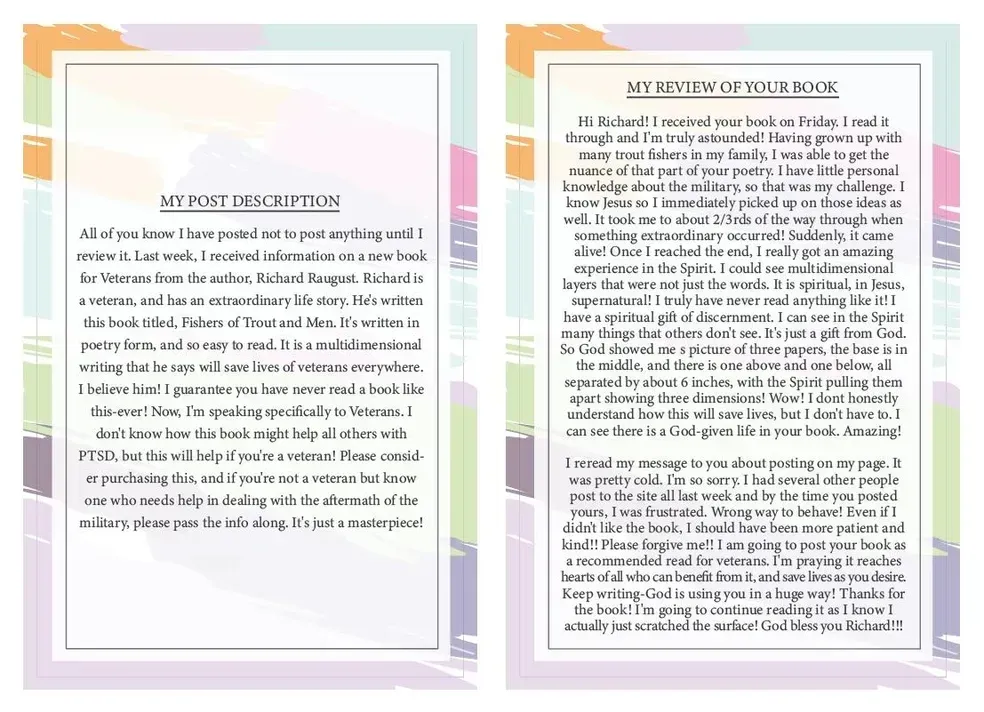 MY POST DESCRIPTION

All of you know I have posted not to post anything until I review it. Last week, I received information on a new book for Veterans from the author, Richard Raugust. Richard is a veteran, and has an extraordinary life story. He's written this book titled, Fishers of Trout and Men. It's written in poetry form, and so easy to read. It is a multidimensional writing that he says will save lives of veterans everywhere. I believe him! I guarantee you have never read a book like this-ever! Now, I'm speaking specifically to Veterans. I don't know how this book might help all others with PTSD, but this will help if you're a veteran! Please consider purchasing this, and if you're not a veteran but know one who needs help in dealing with the aftermath of the military, please pass the info along. It's just a masterpiece!

MY REVIEW OF YOUR BOOK

Hi Richard! I received your book on Friday. I read it through and I'm truly astounded! Having grown up with many trout fishers in my family, I was able to get the nuance of that part of your poetry. I have little personal knowledge about the military, so that was my challenge. I know Jesus so I immediately picked up on those ideas as well. It took me to about 2/3rds of the way through when something extraordinary occurred! Suddenly, it came alive! Once I reached the end, I really got an amazing experience in the Spirit. I could see multidimensional layers that were not just the words. It is spiritual, in Jesus, supernatural! I truly have never read anything like it! I have a spiritual gift of discernment. I can see in the Spirit many things that others don't see. It's just a gift from God. So God showed me s picture of three papers, the base is in the middle, and there is one above and one below, all separated by about 6 inches, with the Spirit pulling them apart showing three dimensions! Wow! I dont honestly understand how this will save lives, but I don't have to. I can see there is a God-given life in your book. Amazing!

I reread my message to you about posting on my page. It was pretty cold. I'm so sorry. I had several other people post to the site all last week and by the time you posted yours, I was frustrated. Wrong way to behave! Even if I didn't like the book, I should have been more patient and kind!! Please forgive me!! I am going to post your book as a recommended read for veterans. I'm praying it reaches hearts of all who can benefit from it, and save lives as you desire. Keep writing-God is using you in a huge way! Thanks for the book! I'm going to continue reading it as I know I actually just scratched the surface! God bless you Richard!!!